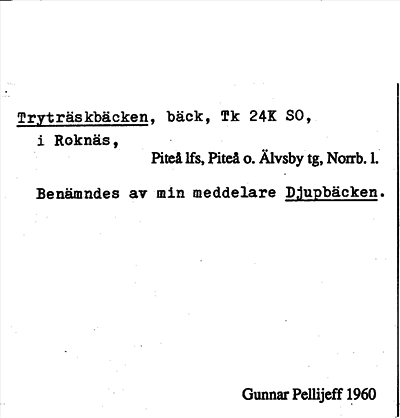 Tryträskbäcken, bäck, Tk 24K SO, i Roknäs,

Piteå lfs, Piteå o. Älvsby tg, Norrb. l.

Benämndes av min meddelare Djupbäcken.

Gunnar Pellijeff 1960